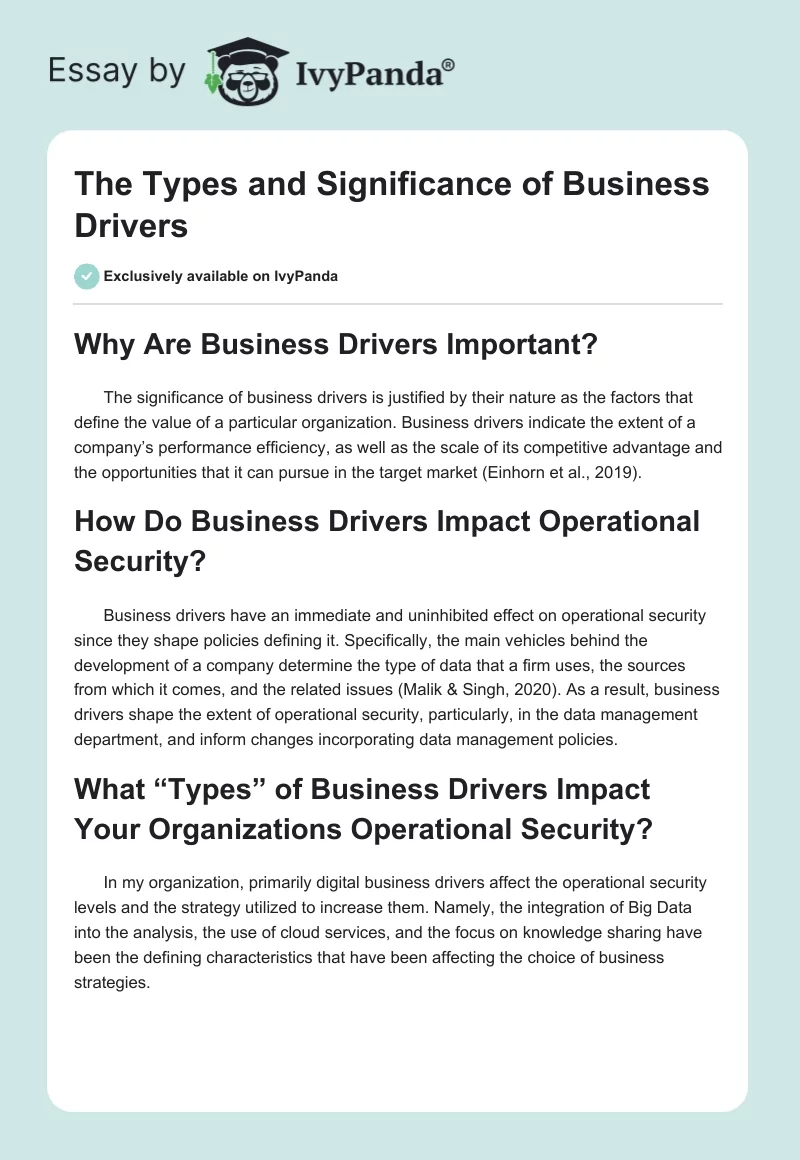 Essay by IvyPanda®

The Types and Significance of Business Drivers

Exclusively available on IvyPanda

Why Are Business Drivers Important?

The significance of business drivers is justified by their nature as the factors that define the value of a particular organization. Business drivers indicate the extent of a company's performance efficiency, as well as the scale of its competitive advantage and the opportunities that it can pursue in the target market (Einhorn et al., 2019).

How Do Business Drivers Impact Operational Security?

Business drivers have an immediate and uninhibited effect on operational security since they shape policies defining it. Specifically, the main vehicles behind the development of a company determine the type of data that a firm uses, the sources from which it comes, and the related issues (Malik & Singh, 2020). As a result, business drivers shape the extent of operational security, particularly, in the data management department, and inform changes incorporating data management policies.

What "Types" of Business Drivers Impact Your Organizations Operational Security?

In my organization, primarily digital business drivers affect the operational security levels and the strategy utilized to increase them. Namely, the integration of Big Data into the analysis, the use of cloud services, and the focus on knowledge sharing have been the defining characteristics that have been affecting the choice of business strategies.